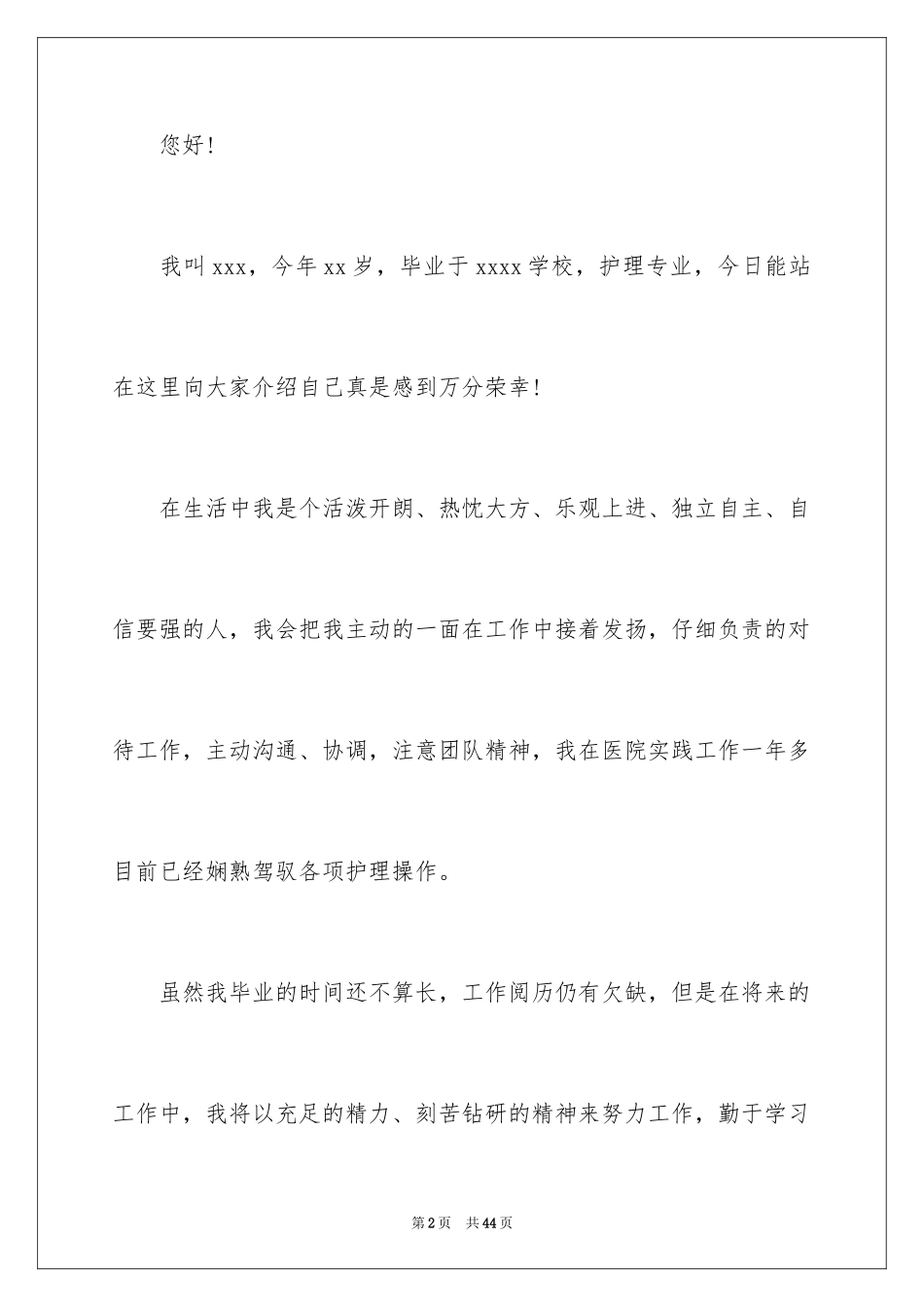 您好！

我叫xxx，今年xx岁，毕业于xxxx学校，护理专业，今日能站在这里向大家介绍自己真是感到万分荣幸！

在生活中我是个活泼开朗、热忱大方、乐观上进、独立自主、自信要强的人，我会把我主动的一面在工作中接着发扬，仔细负责的对待工作，主动沟通、协调，注意团队精神，我在医院实践工作一年多目前已经娴熟驾驭各项护理操作。

虽然我毕业的时间还不算长，工作阅历仍有欠缺，但是在将来的工作中，我将以充足的精力、刻苦钻研的精神来努力工作，勤于学习

第2页 共44页